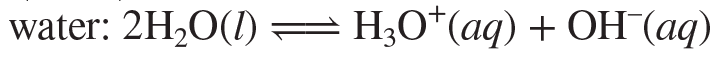 water: $2H_2O(l) \rightleftharpoons H_3O^+(aq) + OH^-(aq)$